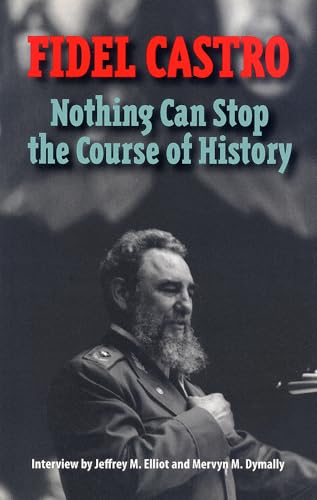 FIDEL CASTRO

Nothing Can Stop the Course of History

Interview by Jeffrey M. Elliot and Mervyn M. Dymally